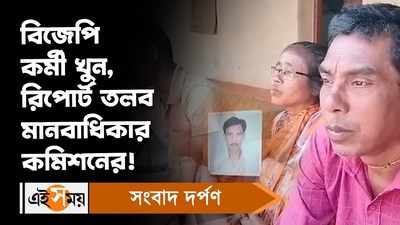 বিজেপি কর্মী খুন, রিপোর্ট তলব মানবাধিকার কমিশনের!

এই সময়

সংবাদ দর্পণ